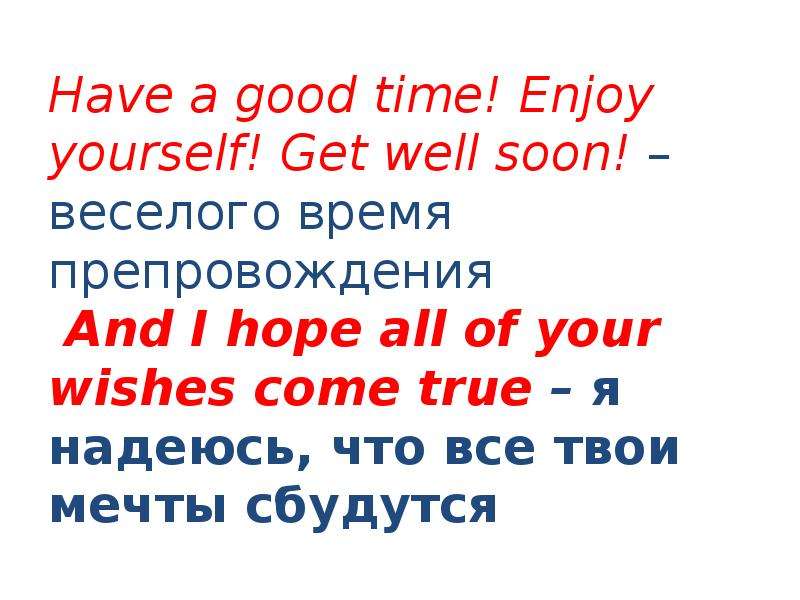 Have a good time! Enjoy yourself! Get well soon! – веселого время препровождения

And I hope all of your wishes come true – я надеюсь, что все твои мечты сбудутся